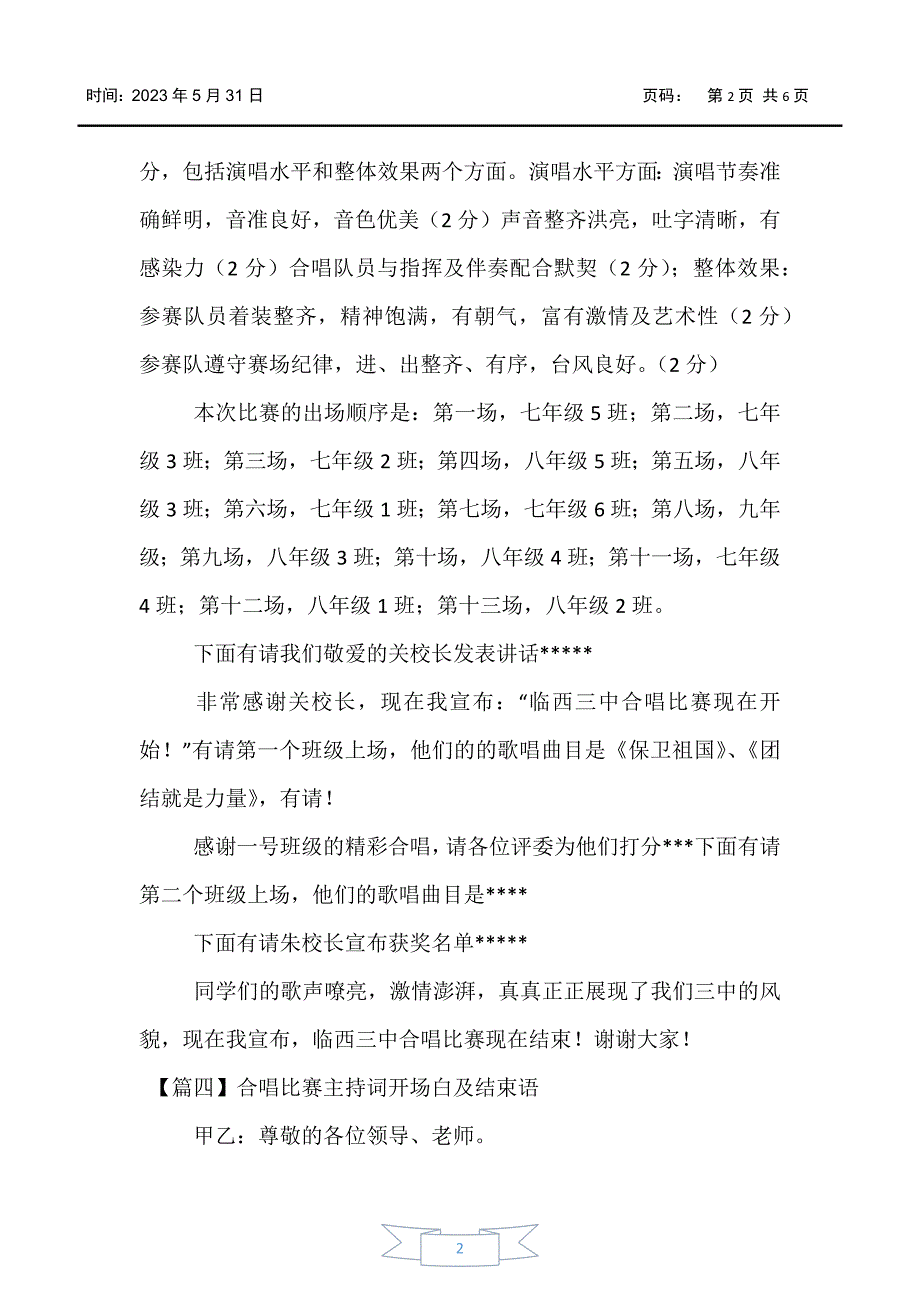 时间：2023 年 5 月 31 日　　　　　　　　　　　　　　　　　　页码：　第 2 页 共 6 页

分，包括演唱水平和整体效果两个方面。演唱水平方面：演唱节奏准确鲜明，音准良好，音色优美（2 分）声音整齐洪亮，吐字清晰，有感染力（2 分）合唱队员与指挥及伴奏配合默契（2 分）；整体效果：参赛队员着装整齐，精神饱满，有朝气，富有激情及艺术性（2 分）参赛队遵守赛场纪律，进、出整齐、有序，台风良好。（2 分）

本次比赛的出场顺序是：第一场，七年级 5 班；第二场，七年级 3 班；第三场，七年级 2 班；第四场，八年级 5 班；第五场，八年级 3 班；第六场，七年级 1 班；第七场，七年级 6 班；第八场，九年级；第九场，八年级 3 班；第十场，八年级 4 班；第十一场，七年级 4 班；第十二场，八年级 1 班；第十三场，八年级 2 班。

下面有请我们敬爱的关校长发表讲话*****

非常感谢关校长，现在我宣布：“临西三中合唱比赛现在开始！”有请第一个班级上场，他们的的歌唱曲目是《保卫祖国》、《团结就是力量》，有请！

感谢一号班级的精彩合唱，请各位评委为他们打分***下面有请第二个班级上场，他们的歌唱曲目是****

下面有请朱校长宣布获奖名单*****

同学们的歌声嘹亮，激情澎湃，真真正正展现了我们三中的风貌，现在我宣布，临西三中合唱比赛现在结束！谢谢大家！

【篇四】合唱比赛主持词开场白及结束语

甲乙：尊敬的各位领导、老师。

2